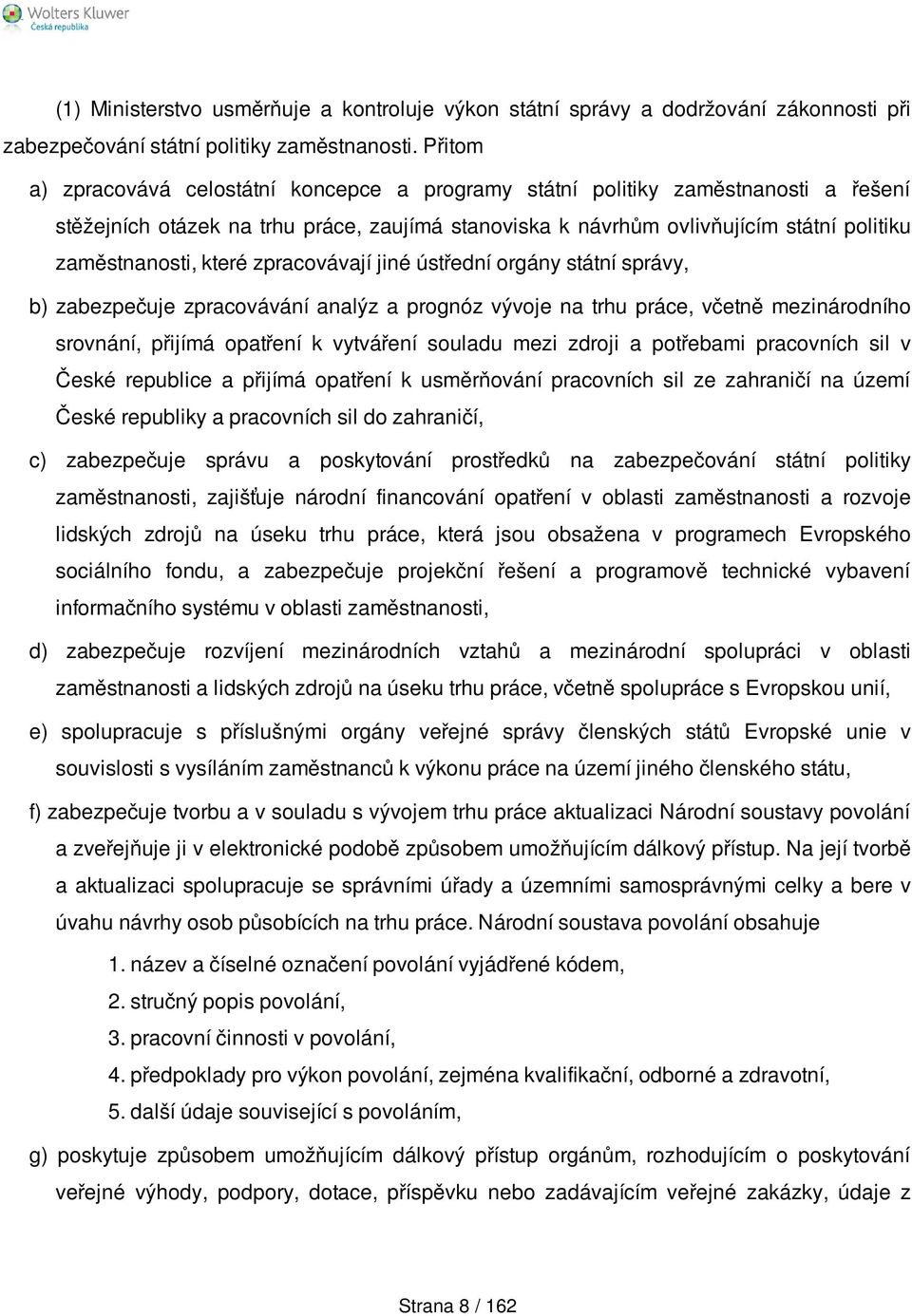 Wolters Kluwer
Česká republika

(1) Ministerstvo usměrňuje a kontroluje výkon státní správy a dodržování zákonnosti při zabezpečování státní politiky zaměstnanosti. Přitom

a) zpracovává celostátní koncepce a programy státní politiky zaměstnanosti a řešení stěžejních otázek na trhu práce, zaujímá stanoviska k návrhům ovlivňujícím státní politiku zaměstnanosti, které zpracovávají jiné ústřední orgány státní správy,

b) zabezpečuje zpracovávání analýz a prognóz vývoje na trhu práce, včetně mezinárodního srovnání, přijímá opatření k vytváření souladu mezi zdroji a potřebami pracovních sil v České republice a přijímá opatření k usměrňování pracovních sil ze zahraničí na území České republiky a pracovních sil do zahraničí,

c) zabezpečuje správu a poskytování prostředků na zabezpečování státní politiky zaměstnanosti, zajišťuje národní financování opatření v oblasti zaměstnanosti a rozvoje lidských zdrojů na úseku trhu práce, která jsou obsažena v programech Evropského sociálního fondu, a zabezpečuje projekční řešení a programově technické vybavení informačního systému v oblasti zaměstnanosti,

d) zabezpečuje rozvíjení mezinárodních vztahů a mezinárodní spolupráci v oblasti zaměstnanosti a lidských zdrojů na úseku trhu práce, včetně spolupráce s Evropskou unií,

e) spolupracuje s příslušnými orgány veřejné správy členských států Evropské unie v souvislosti s vysíláním zaměstnanců k výkonu práce na území jiného členského státu,

f) zabezpečuje tvorbu a v souladu s vývojem trhu práce aktualizaci Národní soustavy povolání a zveřejňuje ji v elektronické podobě způsobem umožňujícím dálkový přístup. Na její tvorbě a aktualizaci spolupracuje se správními úřady a územními samosprávnými celky a bere v úvahu návrhy osob působících na trhu práce. Národní soustava povolání obsahuje

1. název a číselné označení povolání vyjádřené kódem,

2. stručný popis povolání,

3. pracovní činnosti v povolání,

4. předpoklady pro výkon povolání, zejména kvalifikační, odborné a zdravotní,

5. další údaje související s povoláním,

g) poskytuje způsobem umožňujícím dálkový přístup orgánům, rozhodujícím o poskytování veřejné výhody, podpory, dotace, příspěvku nebo zadávajícím veřejné zakázky, údaje z

Strana 8 / 162